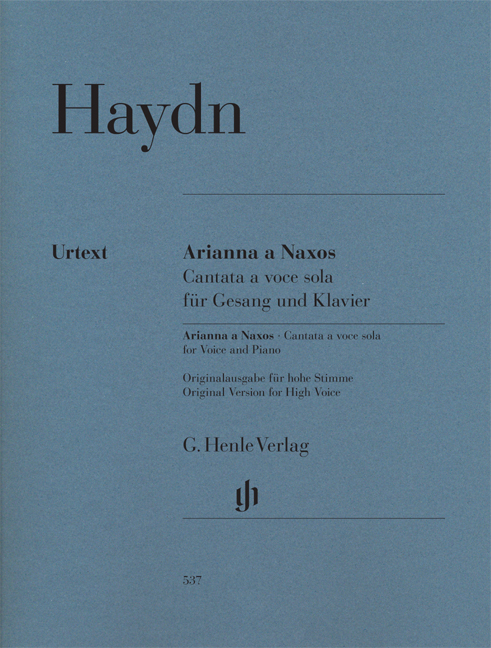 Haydn

Urtext

Arianna a Naxos
Cantata a voce sola
für Gesang und Klavier

Arianna a Naxos · Cantata a voce sola
for Voice and Piano

Originalausgabe für hohe Stimme
Original Version for High Voice

G. Henle Verlag

537